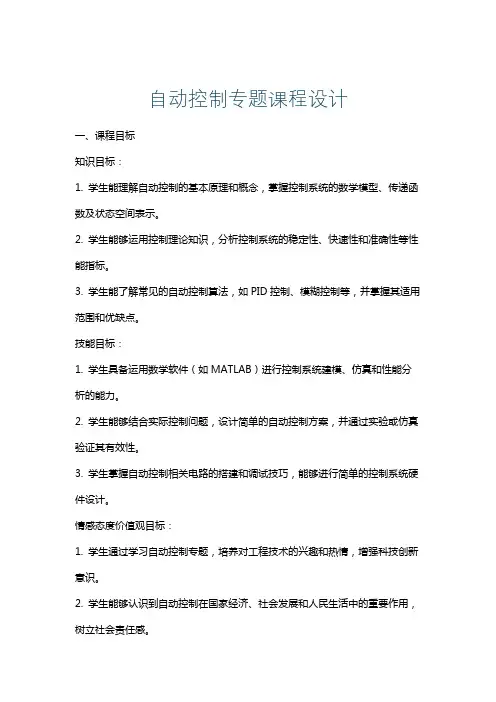 自动控制专题课程设计

一、课程目标

知识目标：

1. 学生能理解自动控制的基本原理和概念，掌握控制系统的数学模型、传递函数及状态空间表示。

2. 学生能够运用控制理论知识，分析控制系统的稳定性、快速性和准确性等性能指标。

3. 学生能了解常见的自动控制算法，如 PID 控制、模糊控制等，并掌握其适用范围和优缺点。

技能目标：

1. 学生具备运用数学软件（如 MATLAB）进行控制系统建模、仿真和性能分析的能力。

2. 学生能够结合实际控制问题，设计简单的自动控制方案，并通过实验或仿真验证其有效性。

3. 学生掌握自动控制相关电路的搭建和调试技巧，能够进行简单的控制系统硬件设计。

情感态度价值观目标：

1. 学生通过学习自动控制专题，培养对工程技术的兴趣和热情，增强科技创新意识。

2. 学生能够认识到自动控制在国家经济、社会发展和人民生活中的重要作用，树立社会责任感。